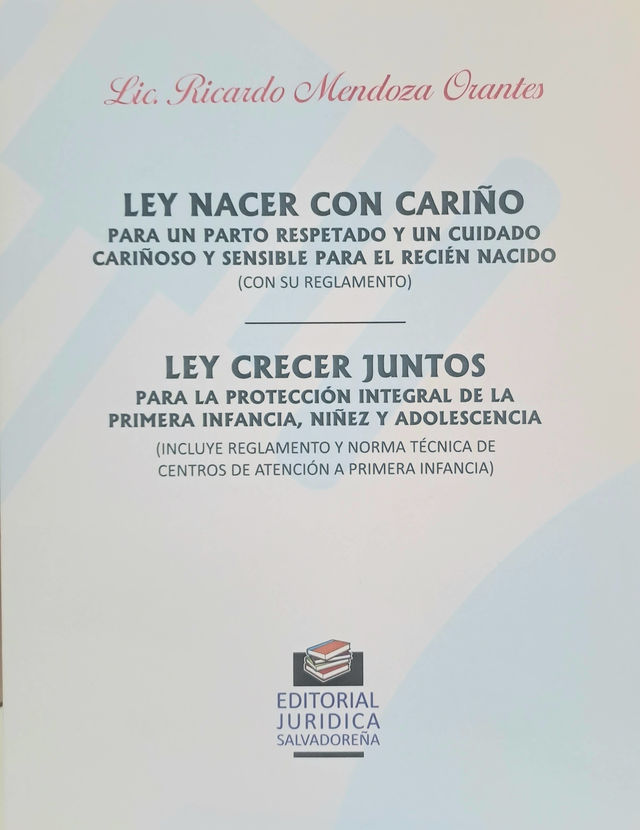 Lic. Ricardo Mendoza Orantes

LEY NACER CON CARIÑO
PARA UN PARTO RESPETADO Y UN CUIDADO CARIÑOSO Y SENSIBLE PARA EL RECIÉN NACIDO
(CON SU REGLAMENTO)

LEY CRECER JUNTOS
PARA LA PROTECCIÓN INTEGRAL DE LA PRIMERA INFANCIA, NIÑEZ Y ADOLESCENCIA
(INCLUYE REGLAMENTO Y NORMA TÉCNICA DE CENTROS DE ATENCIÓN A PRIMERA INFANCIA)

EDITORIAL
JURIDICA
SALVADOREÑA